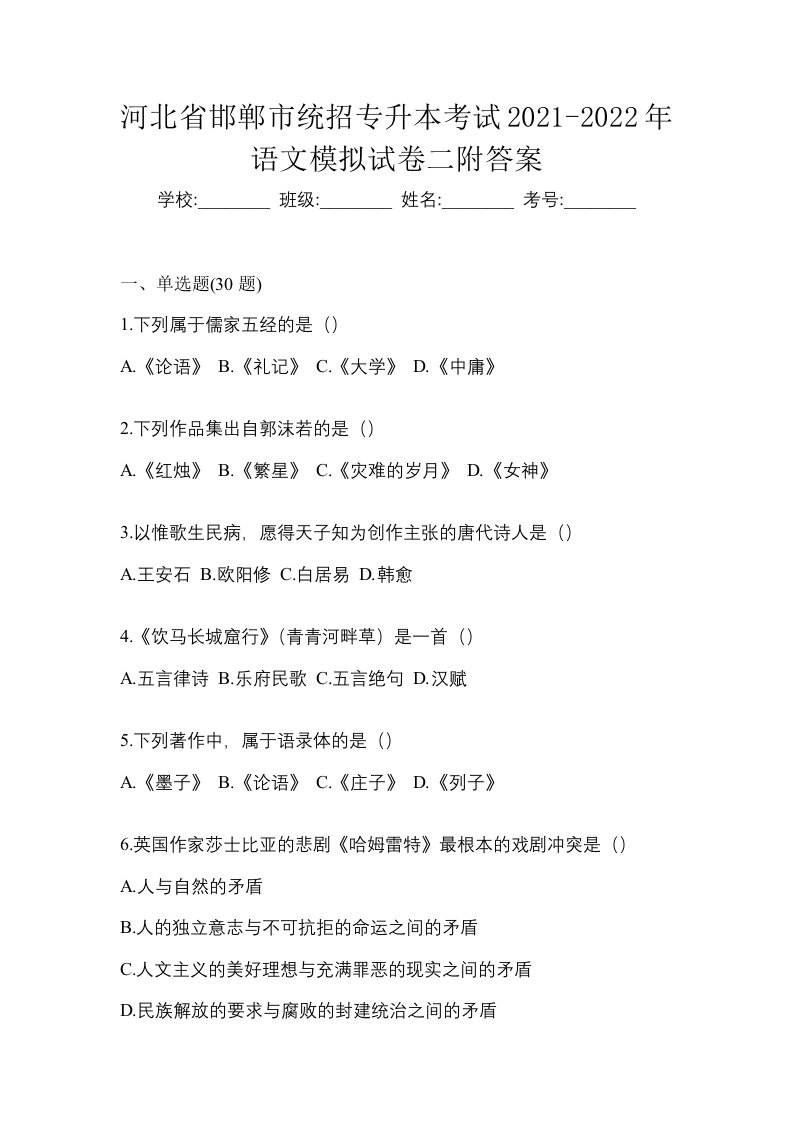 河北省邯郸市统招专升本考试2021-2022年语文模拟试卷二附答案

学校:________ 班级:________ 姓名:________ 考号:________

一、单选题(30 题)

1.下列属于儒家五经的是（）

A.《论语》 B.《礼记》 C.《大学》 D.《中庸》

2.下列作品集出自郭沫若的是（）

A.《红烛》 B.《繁星》 C.《灾难的岁月》 D.《女神》

3.以惟歌生民病，愿得天子知为创作主张的唐代诗人是（）

A.王安石 B.欧阳修 C.白居易 D.韩愈

4.《饮马长城窟行》(青青河畔草）是一首（）

A.五言律诗 B.乐府民歌 C.五言绝句 D.汉赋

5.下列著作中，属于语录体的是（）

A.《墨子》 B.《论语》 C.《庄子》 D.《列子》

6.英国作家莎士比亚的悲剧《哈姆雷特》最根本的戏剧冲突是（）

A.人与自然的矛盾

B.人的独立意志与不可抗拒的命运之间的矛盾

C.人文主义的美好理想与充满罪恶的现实之间的矛盾

D.民族解放的要求与腐败的封建统治之间的矛盾